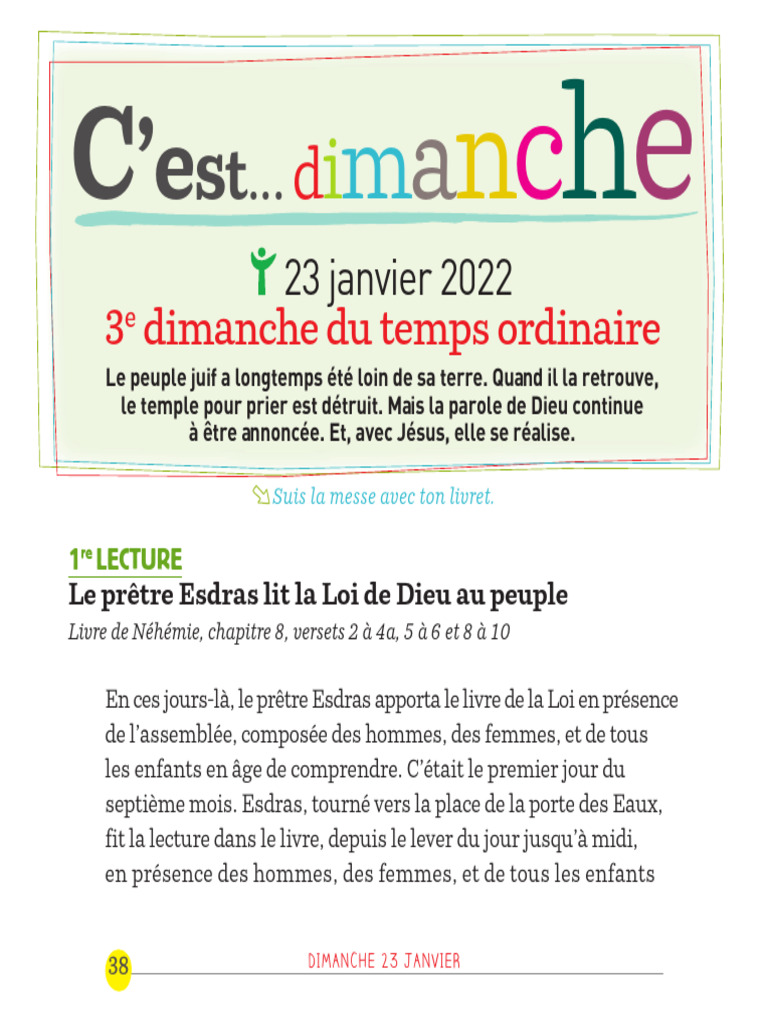 C'est... dimanche

23 janvier 2022

3$^{e}$ dimanche du temps ordinaire

Le peuple juif a longtemps été loin de sa terre. Quand il la retrouve, le temple pour prier est détruit. Mais la parole de Dieu continue à être annoncée. Et, avec Jésus, elle se réalise.

Suis la messe avec ton livret.

1$^{re}$ LECTURE

Le prêtre Esdras lit la Loi de Dieu au peuple

Livre de Néhémie, chapitre 8, versets 2 à 4a, 5 à 6 et 8 à 10

En ces jours-là, le prêtre Esdras apporta le livre de la Loi en présence de l'assemblée, composée des hommes, des femmes, et de tous les enfants en âge de comprendre. C'était le premier jour du septième mois. Esdras, tourné vers la place de la porte des Eaux, fit la lecture dans le livre, depuis le lever du jour jusqu'à midi, en présence des hommes, des femmes, et de tous les enfants

38

DIMANCHE 23 JANVIER